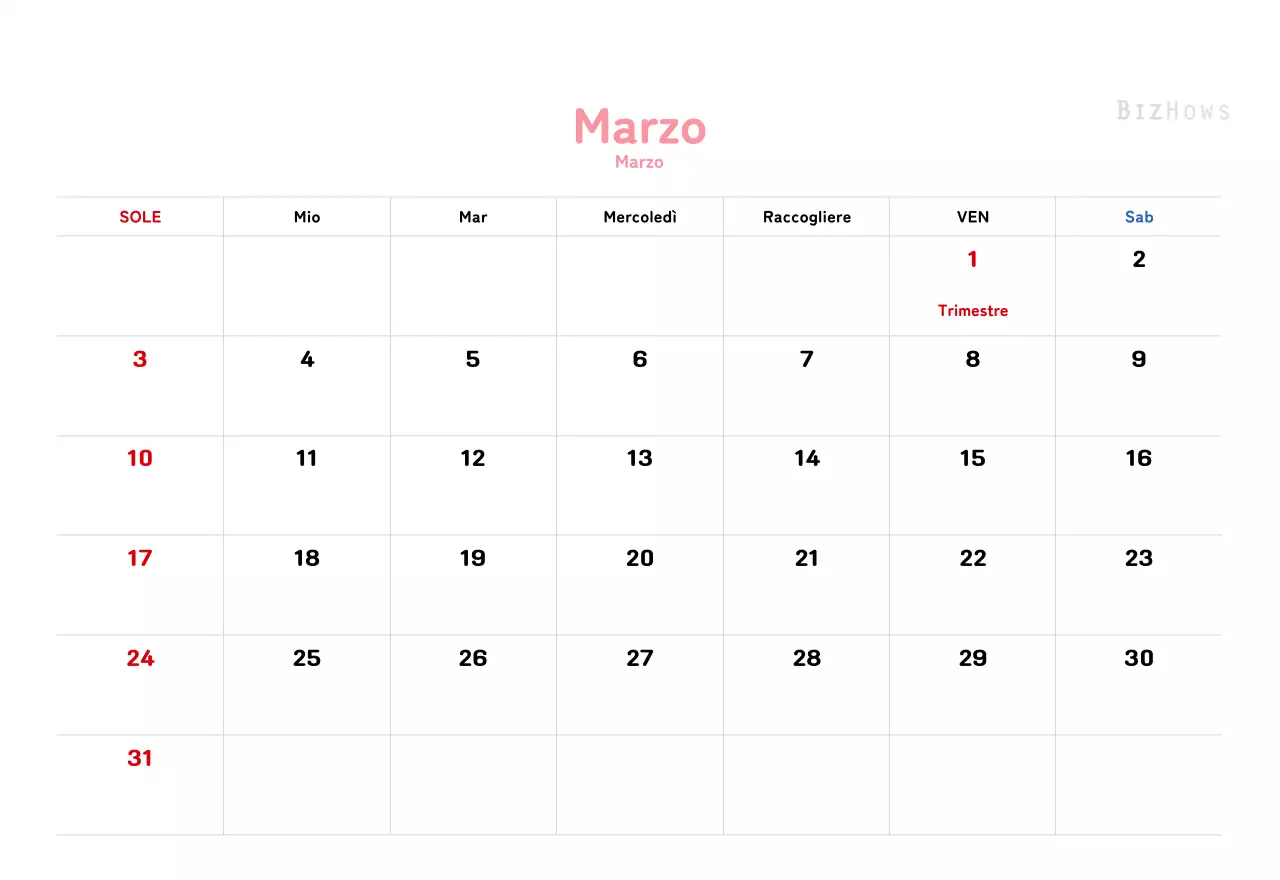 Marzo
Marzo

BizHows

| SOLE | Mio | Mar | Mercoledì | Raccogliere | VEN | Sab |
|---|---|---|---|---|---|---|
| | | | | | 1 Trimestre | 2 |
| 3 | 4 | 5 | 6 | 7 | 8 | 9 |
| 10 | 11 | 12 | 13 | 14 | 15 | 16 |
| 17 | 18 | 19 | 20 | 21 | 22 | 23 |
| 24 | 25 | 26 | 27 | 28 | 29 | 30 |
| 31 | | | | | | |